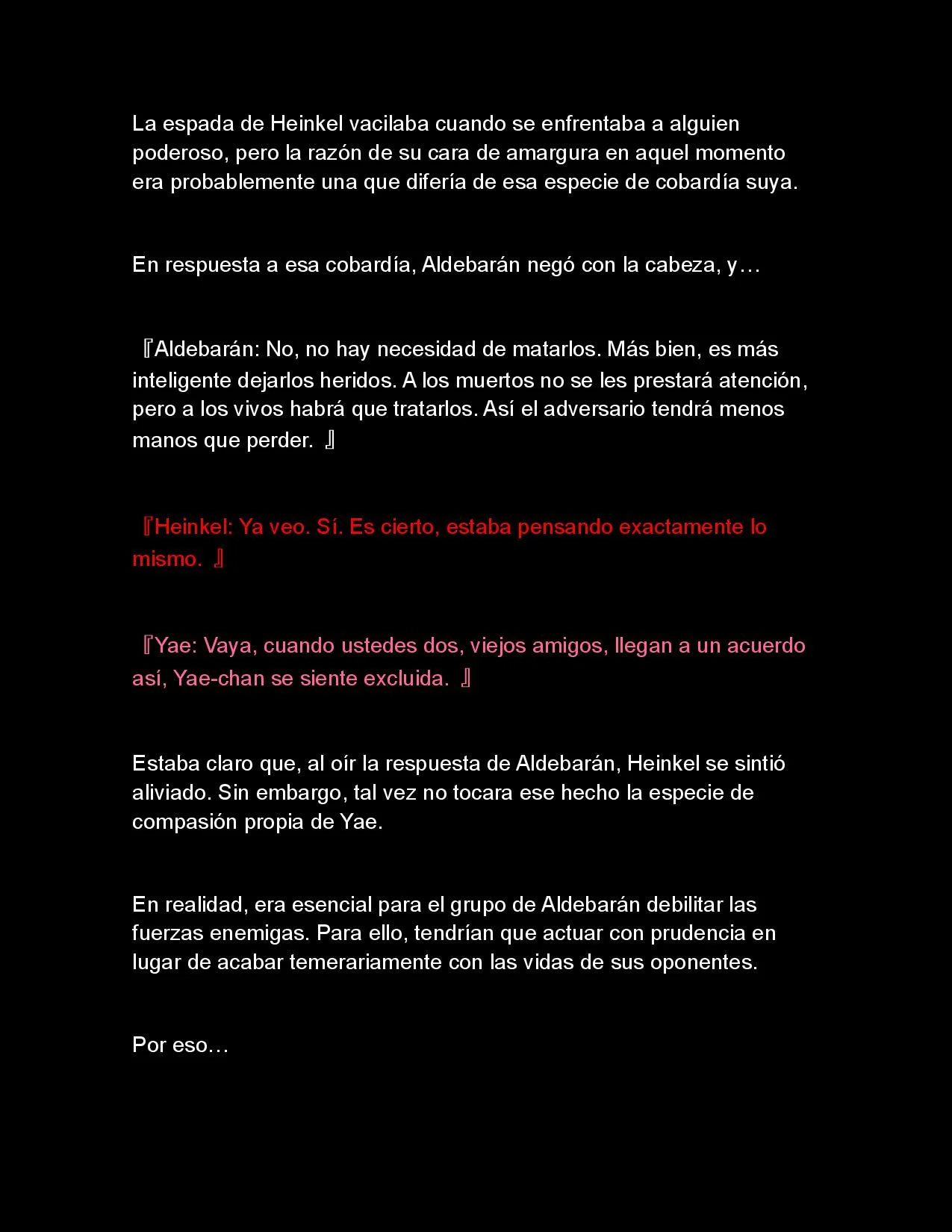 La espada de Heinkel vacilaba cuando se enfrentaba a alguien poderoso, pero la razón de su cara de amargura en aquel momento era probablemente una que difería de esa especie de cobardía suya.

En respuesta a esa cobardía, Aldebarán negó con la cabeza, y…

『Aldebarán: No, no hay necesidad de matarlos. Más bien, es más inteligente dejarlos heridos. A los muertos no se les prestará atención, pero a los vivos habrá que tratarlos. Así el adversario tendrá menos manos que perder. 』

『Heinkel: Ya veo. Sí. Es cierto, estaba pensando exactamente lo mismo. 』

『Yae: Vaya, cuando ustedes dos, viejos amigos, llegan a un acuerdo así, Yae-chan se siente excluida. 』

Estaba claro que, al oír la respuesta de Aldebarán, Heinkel se sintió aliviado. Sin embargo, tal vez no tocara ese hecho la especie de compasión propia de Yae.

En realidad, era esencial para el grupo de Aldebarán debilitar las fuerzas enemigas. Para ello, tendrían que actuar con prudencia en lugar de acabar temerariamente con las vidas de sus oponentes.

Por eso…